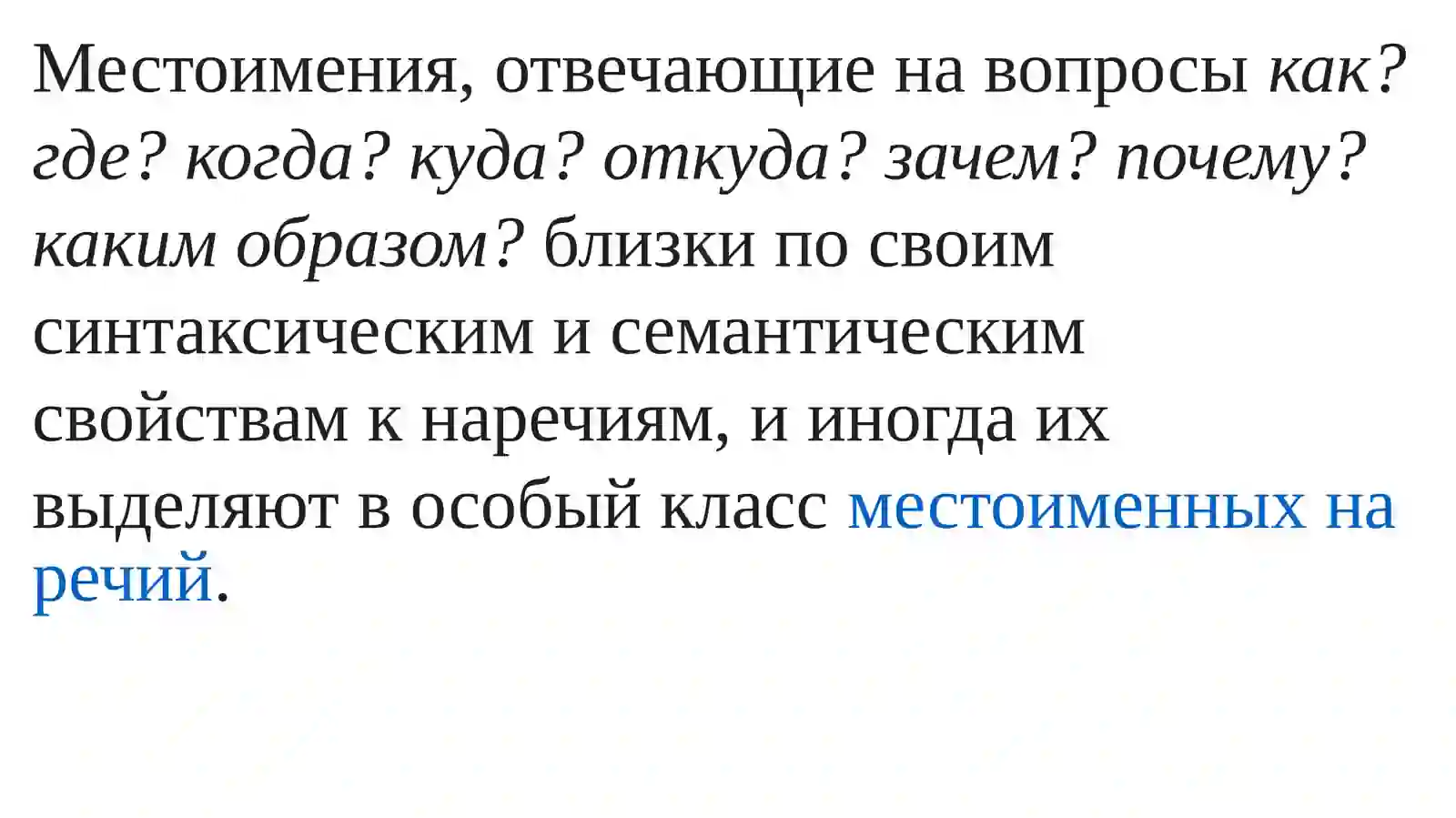 Местоимения, отвечающие на вопросы как? где? когда? куда? откуда? зачем? почему? каким образом? близки по своим синтаксическим и семантическим свойствам к наречиям, и иногда их выделяют в особый класс местоименных на речий.